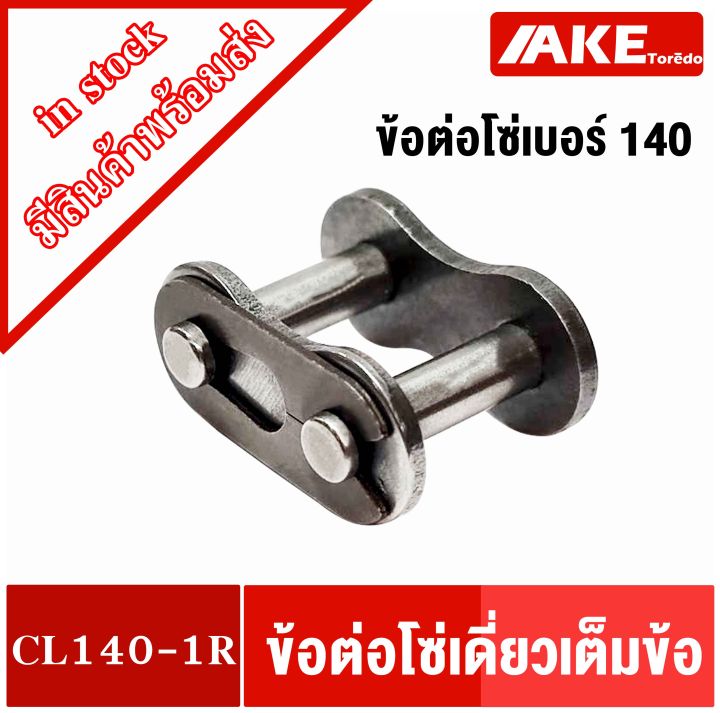 in stock
มีสินค้าพร้อมส่ง

AKE Torēdo

ข้อต่อโซ่เบอร์ 140

CL140-1R

ข้อต่อโซ่เดี่ยวเต็มข้อ